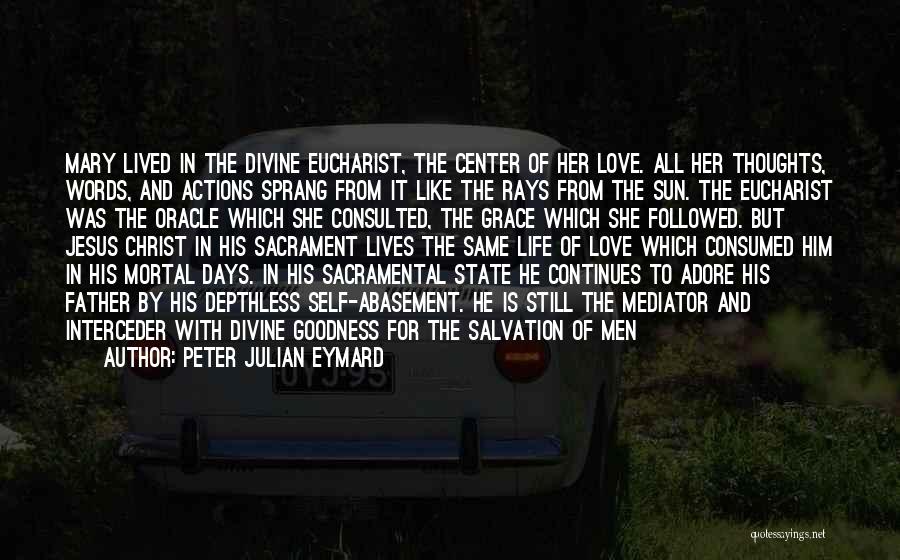 MARY LIVED IN THE DIVINE EUCHARIST, THE CENTER OF HER LOVE. ALL HER THOUGHTS, WORDS, AND ACTIONS SPRANG FROM IT LIKE THE RAYS FROM THE SUN. THE EUCHARIST WAS THE ORACLE WHICH SHE CONSULTED, THE GRACE WHICH SHE FOLLOWED. BUT JESUS CHRIST IN HIS SACRAMENT LIVES THE SAME LIFE OF LOVE WHICH CONSUMED HIM IN HIS MORTAL DAYS. IN HIS SACRAMENTAL STATE HE CONTINUES TO ADORE HIS FATHER BY HIS DEPTHLESS SELF-ABASEMENT. HE IS STILL THE MEDIATOR AND INTERCEDER WITH DIVINE GOODNESS FOR THE SALVATION OF MEN

AUTHOR: PETER JULIAN EYMARD

OYJ-95

quotessayings.net